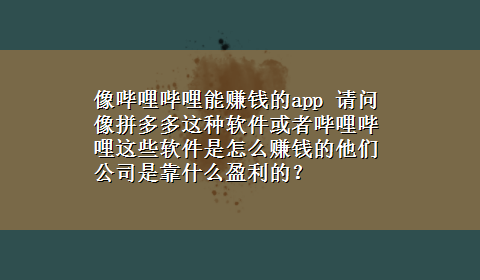 像哔哩哔哩能赚钱的app 请问像拼多多这种软件或者哔哩哔哩这些软件是怎么赚钱的他们公司是靠什么盈利的？